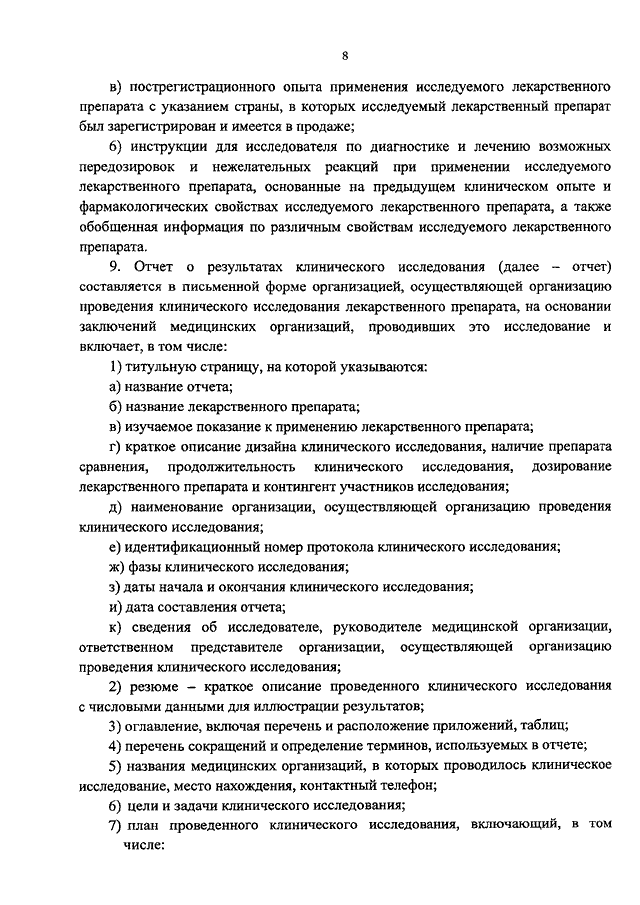 8

в) пострегистрационного опыта применения исследуемого лекарственного препарата с указанием страны, в которых исследуемый лекарственный препарат был зарегистрирован и имеется в продаже;

б) инструкции для исследователя по диагностике и лечению возможных передозировок и нежелательных реакций при применении исследуемого лекарственного препарата, основанные на предыдущем клиническом опыте и фармакологических свойствах исследуемого лекарственного препарата, а также обобщенная информация по различным свойствам исследуемого лекарственного препарата.

9. Отчет о результатах клинического исследования (далее – отчет) составляется в письменной форме организацией, осуществляющей организацию проведения клинического исследования лекарственного препарата, на основании заключений медицинских организаций, проводивших это исследование и включает, в том числе:

1) титульную страницу, на которой указываются:

а) название отчета;

б) название лекарственного препарата;

в) изучаемое показание к применению лекарственного препарата;

г) краткое описание дизайна клинического исследования, наличие препарата сравнения, продолжительность клинического исследования, дозирование лекарственного препарата и контингент участников исследования;

д) наименование организации, осуществляющей организацию проведения клинического исследования;

е) идентификационный номер протокола клинического исследования;

ж) фазы клинического исследования;

з) даты начала и окончания клинического исследования;

и) дата составления отчета;

к) сведения об исследователе, руководителе медицинской организации, ответственном представителе организации, осуществляющей организацию проведения клинического исследования;

2) резюме – краткое описание проведенного клинического исследования с числовыми данными для иллюстрации результатов;

3) оглавление, включая перечень и расположение приложений, таблиц;

4) перечень сокращений и определение терминов, используемых в отчете;

5) названия медицинских организаций, в которых проводилось клиническое исследование, место нахождения, контактный телефон;

6) цели и задачи клинического исследования;

7) план проведенного клинического исследования, включающий, в том числе: